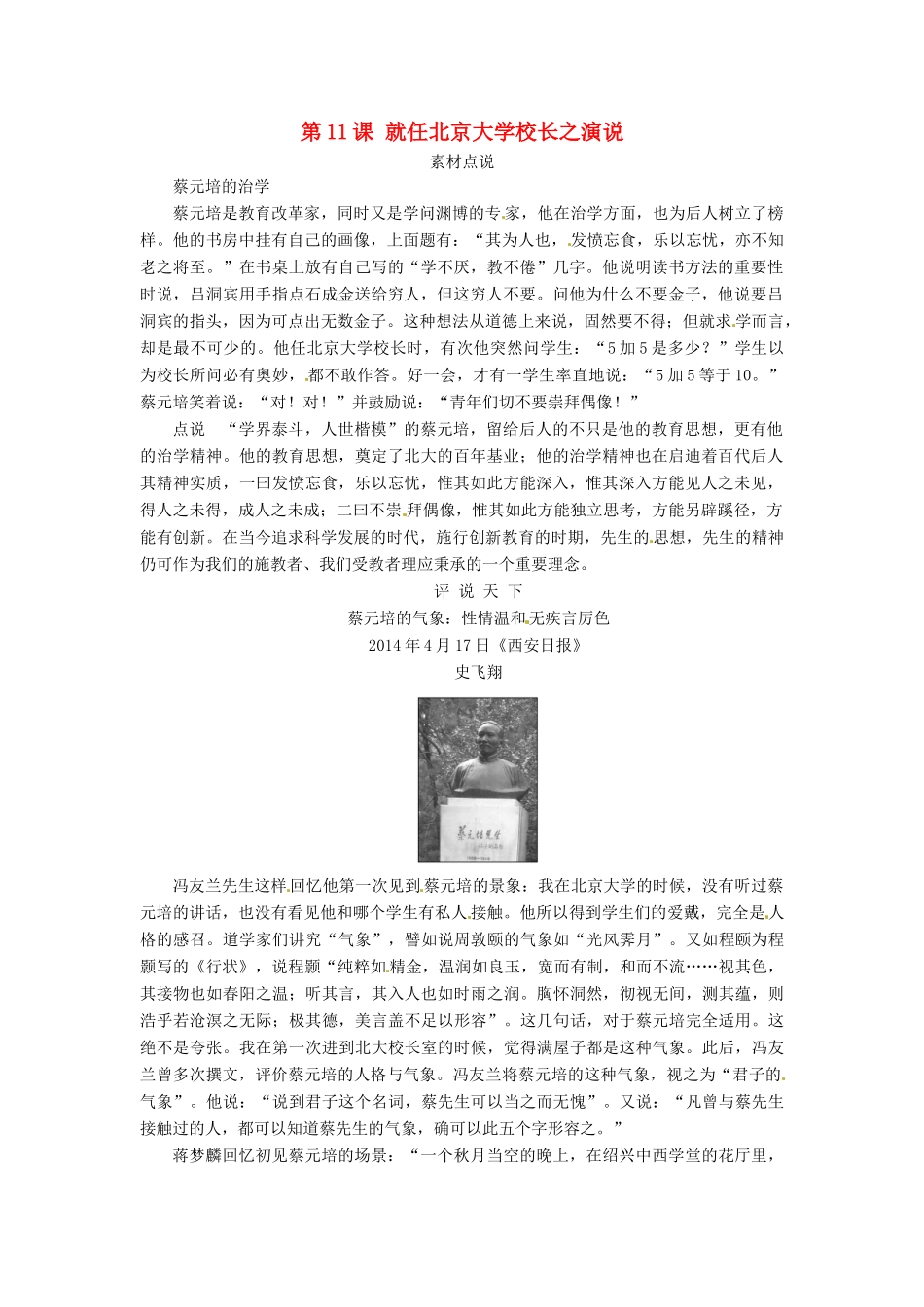 第 11 课 就任北京大学校长之演说

素材点说

蔡元培的治学

蔡元培是教育改革家，同时又是学问渊博的专家，他在治学方面，也为后人树立了榜样。他的书房中挂有自己的画像，上面题有：“其为人也，发愤忘食，乐以忘忧，亦不知老之将至。”在书桌上放有自己写的“学不厌，教不倦”几字。他说明读书方法的重要性时说，吕洞宾用手指点石成金送给穷人，但这穷人不要。问他为什么不要金子，他说要吕洞宾的指头，因为可点出无数金子。这种想法从道德上来说，固然要不得；但就求学而言，却是最不可少的。他任北京大学校长时，有次他突然问学生：“5 加 5 是多少？”学生以为校长所问必有奥妙，都不敢作答。好一会，才有一学生率直地说：“5 加 5 等于 10。”蔡元培笑着说：“对！对！”并鼓励说：“青年们切不要崇拜偶像！”

点说 “学界泰斗，人世楷模”的蔡元培，留给后人的不只是他的教育思想，更有他的治学精神。他的教育思想，奠定了北大的百年基业；他的治学精神也在启迪着百代后人其精神实质，一曰发愤忘食，乐以忘忧，惟其如此方能深入，惟其深入方能见人之未见，得人之未得，成人之未成；二曰不崇拜偶像，惟其如此方能独立思考，方能另辟蹊径，方能有创新。在当今追求科学发展的时代，施行创新教育的时期，先生的思想，先生的精神仍可作为我们的施教者、我们受教者理应秉承的一个重要理念。

评 说 天 下

蔡元培的气象：性情温和无疾言厉色

2014 年 4 月 17 日《西安日报》

史飞翔

蔡元培先生

冯友兰先生这样回忆他第一次见到蔡元培的景象：我在北京大学的时候，没有听过蔡元培的讲话，也没有看见他和哪个学生有私人接触。他所以得到学生们的爱戴，完全是人格的感召。道学家们讲究“气象”，譬如说周敦颐的气象如“光风霁月”。又如程颐为程颢写的《行状》，说程颢“纯粹如精金，温润如良玉，宽而有制，和而不流……视其色，其接物也如春阳之温；听其言，其入人也如时雨之润。胸怀洞然，彻视无间，测其蕴，则浩乎若沧溟之无际；极其德，美言盖不足以形容”。这几句话，对于蔡元培完全适用。这绝不是夸张。我在第一次进到北大校长室的时候，觉得满屋子都是这种气象。此后，冯友兰曾多次撰文，评价蔡元培的人格与气象。冯友兰将蔡元培的这种气象，视之为“君子的气象”。他说：“说到君子这个名词，蔡先生可以当之而无愧”。又说：“凡曾与蔡先生接触过的人，都可以知道蔡先生的气象，确可以此五个字形容之。”

蒋梦麟回忆初见蔡元培的场景：“一个秋月当空的晚上，在绍兴中西学堂的花厅里，